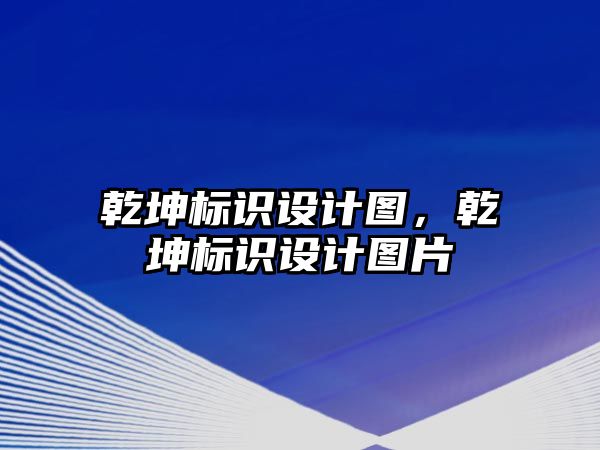 乾坤标识设计图，乾坤标识设计图片